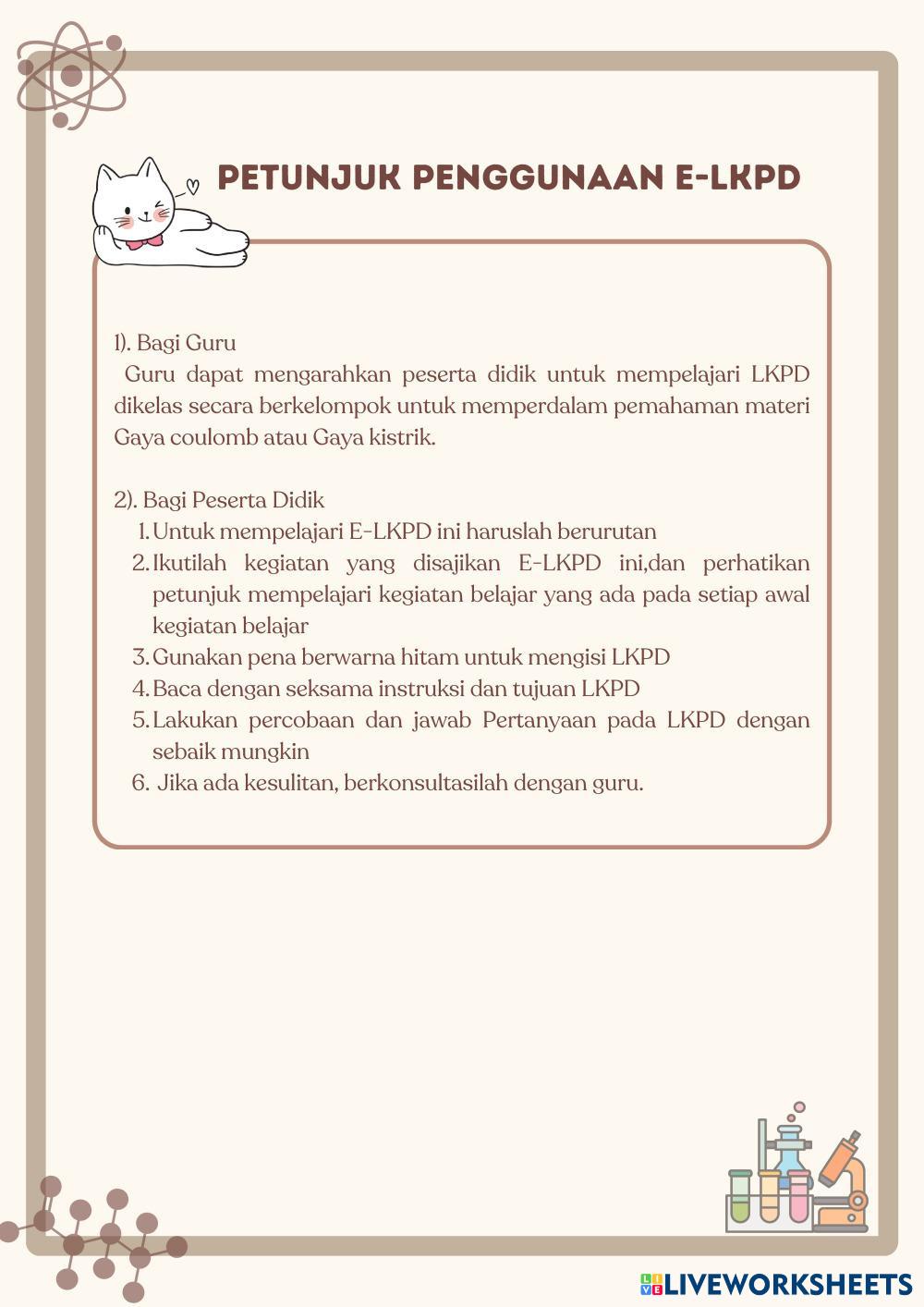 PETUNJUK PENGGUNAAN E-LKPD

1). Bagi Guru
Guru dapat mengarahkan peserta didik untuk mempelajari LKPD dikelas secara berkelompok untuk memperdalam pemahaman materi Gaya coulomb atau Gaya kistrik.

2). Bagi Peserta Didik
1. Untuk mempelajari E-LKPD ini haruslah berurutan
2. Ikutilah kegiatan yang disajikan E-LKPD ini,dan perhatikan petunjuk mempelajari kegiatan belajar yang ada pada setiap awal kegiatan belajar
3. Gunakan pena berwarna hitam untuk mengisi LKPD
4. Baca dengan seksama instruksi dan tujuan LKPD
5. Lakukan percobaan dan jawab Pertanyaan pada LKPD dengan sebaik mungkin
6. Jika ada kesulitan, berkonsultasilah dengan guru.

LIVEWORKSHEETS